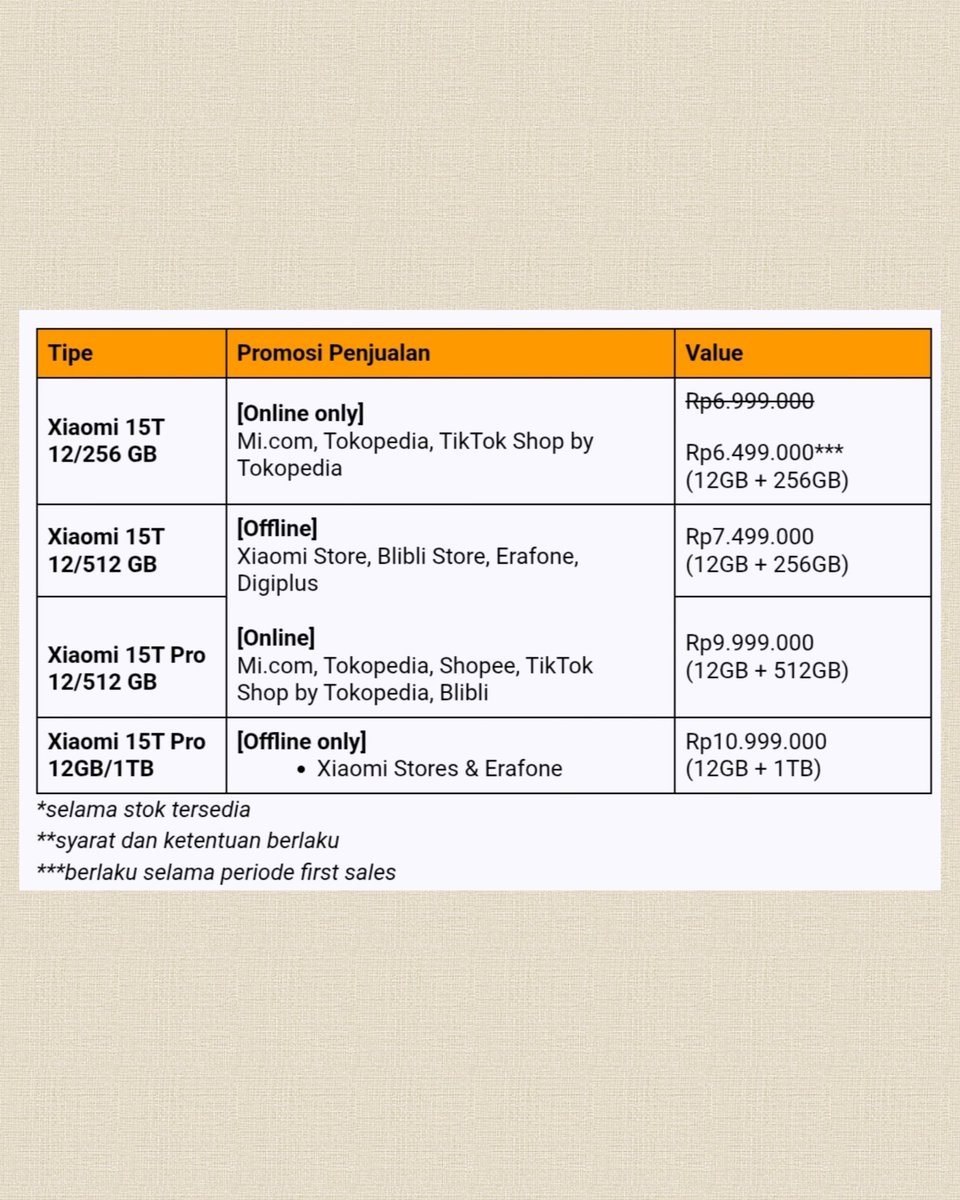 | Tipe | Promosi Penjualan | Value |
|---|---|---|
| Xiaomi 15T 12/256 GB | [Online only] Mi.com, Tokopedia, TikTok Shop by Tokopedia | ~~Rp6.999.000~~ Rp6.499.000*** (12GB + 256GB) |
| Xiaomi 15T 12/512 GB | [Offline] Xiaomi Store, Blibli Store, Erafone, Digiplus [Online] Mi.com, Tokopedia, Shopee, TikTok Shop by Tokopedia, Blibli | Rp7.499.000 (12GB + 256GB) |
| Xiaomi 15T Pro 12/512 GB | | Rp9.999.000 (12GB + 512GB) |
| Xiaomi 15T Pro 12GB/1TB | [Offline only] • Xiaomi Stores & Erafone | Rp10.999.000 (12GB + 1TB) |

*selama stok tersedia
**syarat dan ketentuan berlaku
***berlaku selama periode first sales